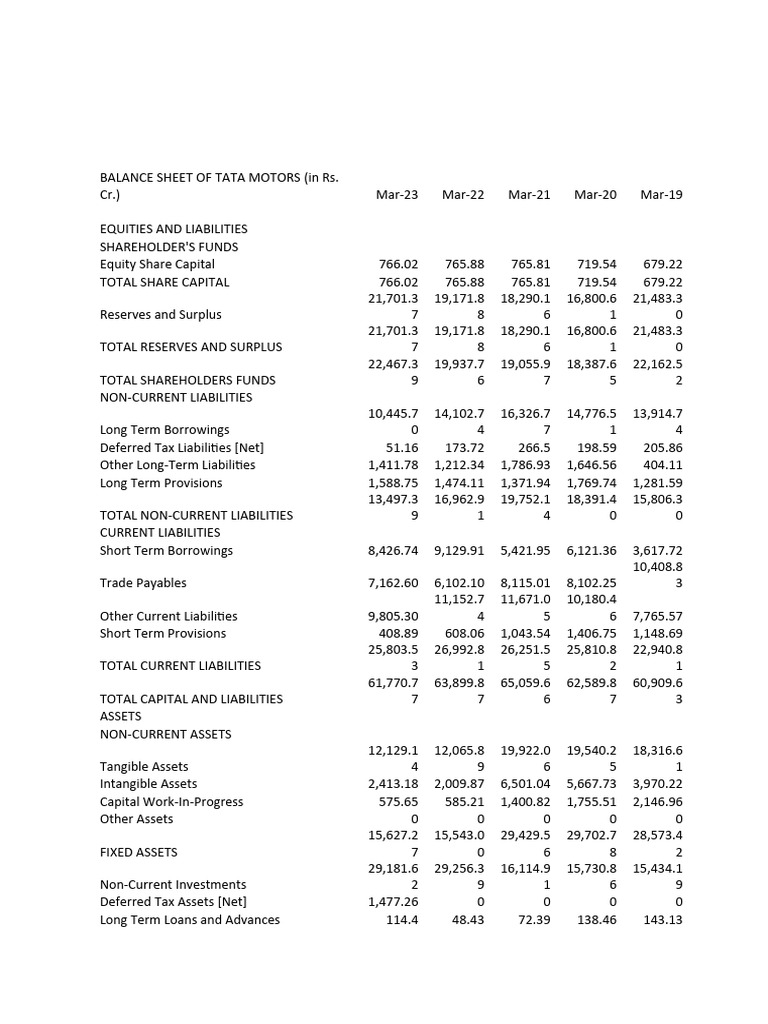 | BALANCE SHEET OF TATA MOTORS (in Rs. Cr.) | Mar-23 | Mar-22 | Mar-21 | Mar-20 | Mar-19 |
|---|---|---|---|---|---|
| EQUITIES AND LIABILITIES | | | | | |
| SHAREHOLDER'S FUNDS | | | | | |
| Equity Share Capital | 766.02 | 765.88 | 765.81 | 719.54 | 679.22 |
| TOTAL SHARE CAPITAL | 766.02 | 765.88 | 765.81 | 719.54 | 679.22 |
| Reserves and Surplus | 21,701.37 | 19,171.88 | 18,290.16 | 16,800.61 | 21,483.30 |
| TOTAL RESERVES AND SURPLUS | 21,701.37 | 19,171.88 | 18,290.16 | 16,800.61 | 21,483.30 |
| TOTAL SHAREHOLDERS FUNDS | 22,467.39 | 19,937.76 | 19,055.97 | 18,387.65 | 22,162.52 |
| NON-CURRENT LIABILITIES | | | | | |
| Long Term Borrowings | 10,445.70 | 14,102.74 | 16,326.77 | 14,776.51 | 13,914.74 |
| Deferred Tax Liabilities [Net] | 51.16 | 173.72 | 266.5 | 198.59 | 205.86 |
| Other Long-Term Liabilities | 1,411.78 | 1,212.34 | 1,786.93 | 1,646.56 | 404.11 |
| Long Term Provisions | 1,588.75 | 1,474.11 | 1,371.94 | 1,769.74 | 1,281.59 |
| TOTAL NON-CURRENT LIABILITIES | 13,497.39 | 16,962.91 | 19,752.14 | 18,391.40 | 15,806.30 |
| CURRENT LIABILITIES | | | | | |
| Short Term Borrowings | 8,426.74 | 9,129.91 | 5,421.95 | 6,121.36 | 3,617.72 |
| Trade Payables | 7,162.60 | 6,102.10 | 8,115.01 | 8,102.25 | 10,408.83 |
| Other Current Liabilities | 9,805.30 | 11,152.74 | 11,671.05 | 10,180.46 | 7,765.57 |
| Short Term Provisions | 408.89 | 608.06 | 1,043.54 | 1,406.75 | 1,148.69 |
| TOTAL CURRENT LIABILITIES | 25,803.53 | 26,992.81 | 26,251.55 | 25,810.82 | 22,940.81 |
| TOTAL CAPITAL AND LIABILITIES | 61,770.77 | 63,899.87 | 65,059.66 | 62,589.87 | 60,909.63 |
| ASSETS | | | | | |
| NON-CURRENT ASSETS | | | | | |
| Tangible Assets | 12,129.14 | 12,065.89 | 19,922.06 | 19,540.25 | 18,316.61 |
| Intangible Assets | 2,413.18 | 2,009.87 | 6,501.04 | 5,667.73 | 3,970.22 |
| Capital Work-In-Progress | 575.65 | 585.21 | 1,400.82 | 1,755.51 | 2,146.96 |
| Other Assets | 0 | 0 | 0 | 0 | 0 |
| FIXED ASSETS | 15,627.27 | 15,543.00 | 29,429.56 | 29,702.78 | 28,573.42 |
| Non-Current Investments | 29,181.62 | 29,256.39 | 16,114.91 | 15,730.86 | 15,434.19 |
| Deferred Tax Assets [Net] | 1,477.26 | 0 | 0 | 0 | 0 |
| Long Term Loans and Advances | 114.4 | 48.43 | 72.39 | 138.46 | 143.13 |